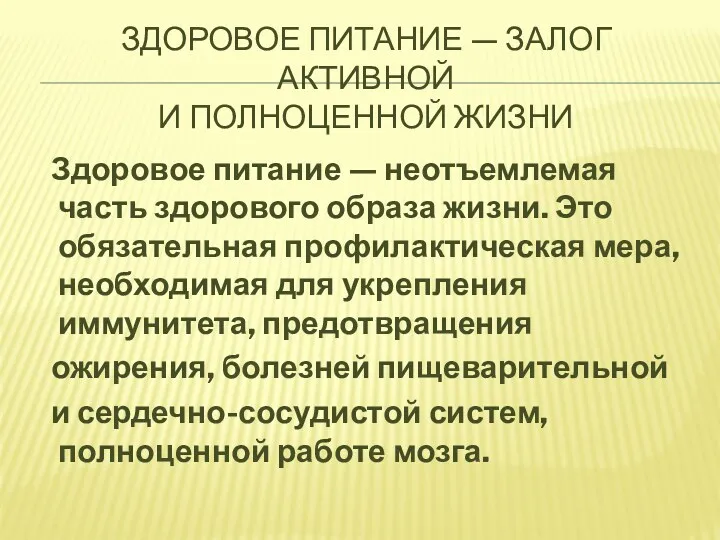 ЗДОРОВОЕ ПИТАНИЕ — ЗАЛОГ АКТИВНОЙ
И ПОЛНОЦЕННОЙ ЖИЗНИ

Здоровое питание — неотъемлемая часть здорового образа жизни. Это обязательная профилактическая мера, необходимая для укрепления иммунитета, предотвращения
ожирения, болезней пищеварительной
и сердечно-сосудистой систем, полноценной работе мозга.